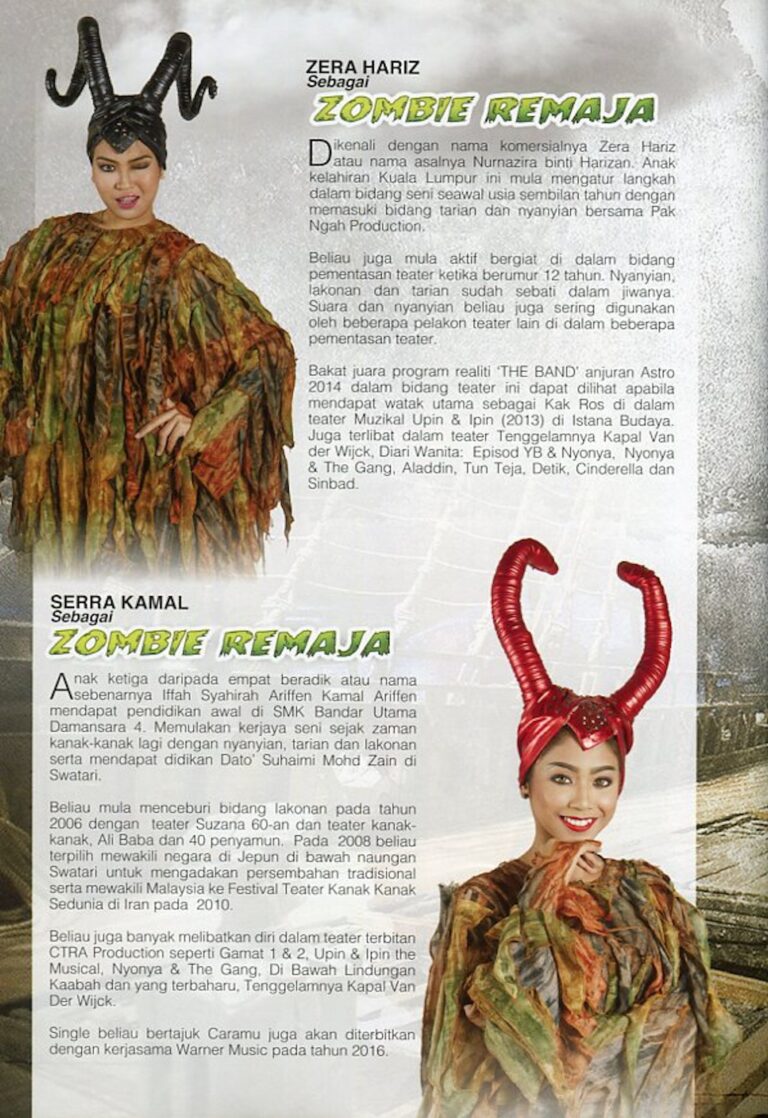 ZERA HARIZ
Sebagai
ZOMBIE REMAJA

Dikenali dengan nama komersialnya Zera Hariz atau nama asalnya Nurnazira binti Harizan. Anak kelahiran Kuala Lumpur ini mula mengatur langkah dalam bidang seni seawal usia sembilan tahun dengan memasuki bidang tarian dan nyanyian bersama Pak Ngah Production.

Beliau juga mula aktif bergiat di dalam bidang pementasan teater ketika berumur 12 tahun. Nyanyian, lakonan dan tarian sudah sebati dalam jiwanya. Suara dan nyanyian beliau juga sering digunakan oleh beberapa pelakon teater lain di dalam beberapa pementasan teater.

Bakat juara program realiti 'THE BAND' anjuran Astro 2014 dalam bidang teater ini dapat dilihat apabila mendapat watak utama sebagai Kak Ros di dalam teater Muzikal Upin & Ipin (2013) di Istana Budaya. Juga terlibat dalam teater Tenggelamnya Kapal Van der Wijck, Diari Wanita: Episod YB & Nyonya, Nyonya & The Gang, Aladdin, Tun Teja, Detik, Cinderella dan Sinbad.

SERRA KAMAL
Sebagai
ZOMBIE REMAJA

Anak ketiga daripada empat beradik atau nama sebenarnya Iffah Syahirah Ariffen Kamal Ariffen mendapat pendidikan awal di SMK Bandar Utama Damansara 4. Memulakan kerjaya seni sejak zaman kanak-kanak lagi dengan nyanyian, tarian dan lakonan serta mendapat didikan Dato' Suhaimi Mohd Zain di Swatari.

Beliau mula menceburi bidang lakonan pada tahun 2006 dengan teater Suzana 60-an dan teater kanak-kanak, Ali Baba dan 40 penyamun. Pada 2008 beliau terpilih mewakili negara di Jepun di bawah naungan Swatari untuk mengadakan persembahan tradisional serta mewakili Malaysia ke Festival Teater Kanak Kanak Sedunia di Iran pada 2010.

Beliau juga banyak melibatkan diri dalam teater terbitan CTRA Production seperti Gamat 1 & 2, Upin & Ipin the Musical, Nyonya & The Gang, Di Bawah Lindungan Kaabah dan yang terbaharu, Tenggelamnya Kapal Van Der Wijck.

Single beliau bertajuk Caramu juga akan diterbitkan dengan kerjasama Warner Music pada tahun 2016.